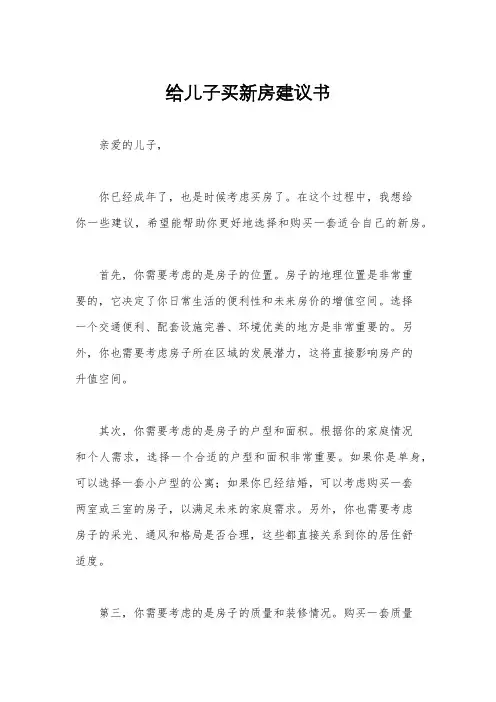 给儿子买新房建议书

亲爱的儿子，

你已经成年了，也是时候考虑买房了。在这个过程中，我想给你一些建议，希望能帮助你更好地选择和购买一套适合自己的新房。

首先，你需要考虑的是房子的位置。房子的地理位置是非常重要的，它决定了你日常生活的便利性和未来房价的增值空间。选择一个交通便利、配套设施完善、环境优美的地方是非常重要的。另外，你也需要考虑房子所在区域的发展潜力，这将直接影响房产的升值空间。

其次，你需要考虑的是房子的户型和面积。根据你的家庭情况和个人需求，选择一个合适的户型和面积非常重要。如果你是单身，可以选择一套小户型的公寓；如果你已经结婚，可以考虑购买一套两室或三室的房子，以满足未来的家庭需求。另外，你也需要考虑房子的采光、通风和格局是否合理，这些都直接关系到你的居住舒适度。

第三，你需要考虑的是房子的质量和装修情况。购买一套质量